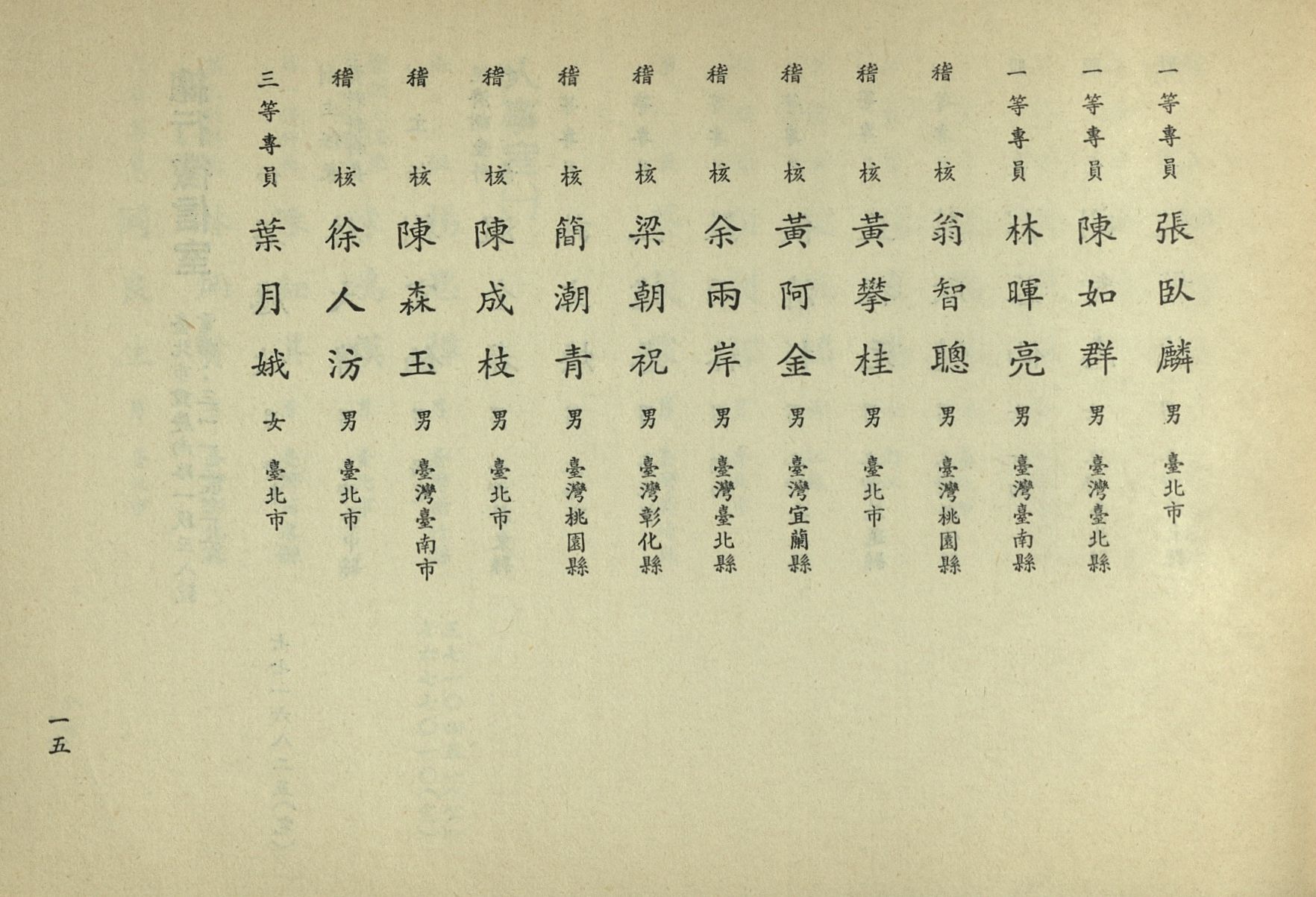 一等專員 張臥麟 男 臺北市
一等專員 陳如群 男 臺灣臺北縣
一等專員 林暉亮 男 臺灣臺南縣
稽核 翁智聰 男 臺灣桃園縣
稽核 黃攀桂 男 臺北市
稽核 黃阿金 男 臺灣宜蘭縣
稽核 余兩岸 男 臺灣臺北縣
稽核 梁朝祝 男 臺灣彰化縣
稽核 簡潮青 男 臺灣桃園縣
稽核 陳成枝 男 臺北市
稽核 陳森玉 男 臺灣臺南市
稽核 徐人汸 男 臺北市
三等專員 葉月娥 女 臺北市

一五